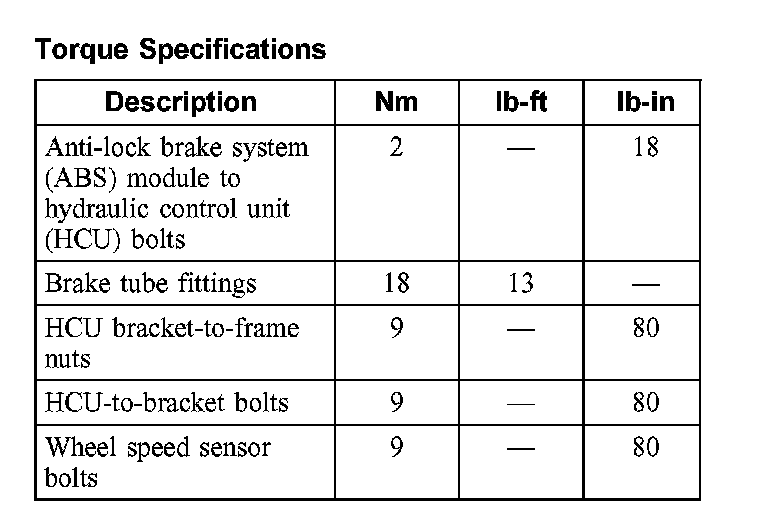 Torque Specifications

| Description | Nm | lb-ft | lb-in |
|---|---|---|---|
| Anti-lock brake system (ABS) module to hydraulic control unit (HCU) bolts | 2 | — | 18 |
| Brake tube fittings | 18 | 13 | — |
| HCU bracket-to-frame nuts | 9 | — | 80 |
| HCU-to-bracket bolts | 9 | — | 80 |
| Wheel speed sensor bolts | 9 | — | 80 |